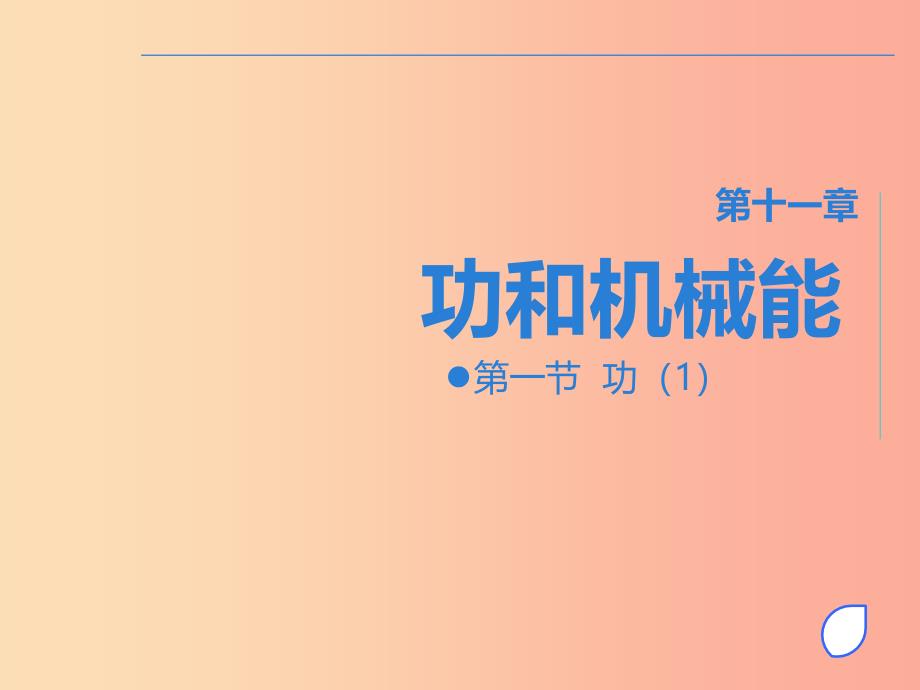 第十一章

功和机械能

●第一节 功（1）